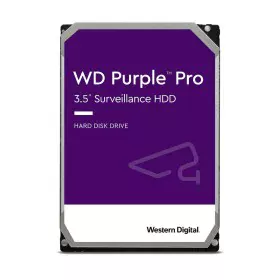 WD Purple™ Pro
3.5" Surveillance HDD

HARD DISK DRIVE

Western Digital.